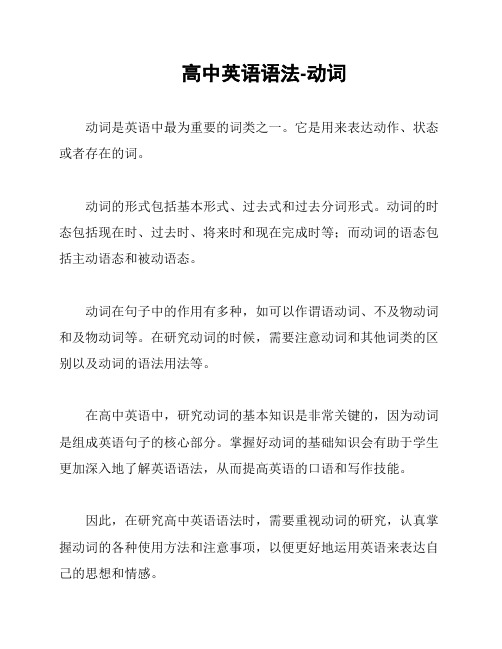 高中英语语法-动词

动词是英语中最为重要的词类之一。它是用来表达动作、状态或者存在的词。

动词的形式包括基本形式、过去式和过去分词形式。动词的时态包括现在时、过去时、将来时和现在完成时等；而动词的语态包括主动语态和被动语态。

动词在句子中的作用有多种，如可以作谓语动词、不及物动词和及物动词等。在研究动词的时候，需要注意动词和其他词类的区别以及动词的语法用法等。

在高中英语中，研究动词的基本知识是非常关键的，因为动词是组成英语句子的核心部分。掌握好动词的基础知识会有助于学生更加深入地了解英语语法，从而提高英语的口语和写作技能。

因此，在研究高中英语语法时，需要重视动词的研究，认真掌握动词的各种使用方法和注意事项，以便更好地运用英语来表达自己的思想和情感。